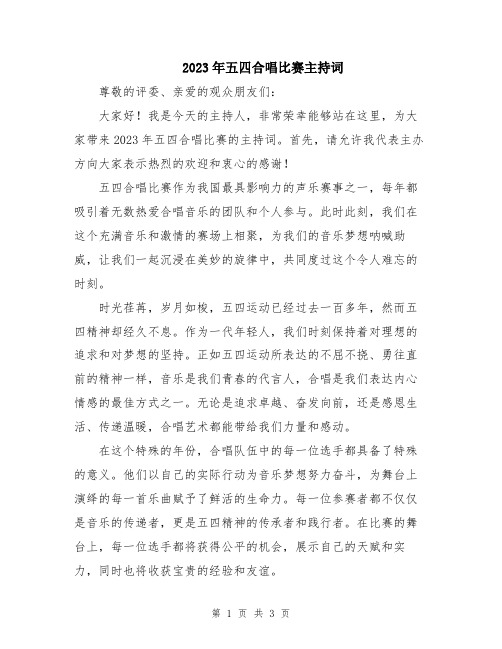 2023年五四合唱比赛主持词

尊敬的评委、亲爱的观众朋友们：

大家好！我是今天的主持人，非常荣幸能够站在这里，为大家带来2023年五四合唱比赛的主持词。首先，请允许我代表主办方向大家表示热烈的欢迎和衷心的感谢！

五四合唱比赛作为我国最具影响力的声乐赛事之一，每年都吸引着无数热爱合唱音乐的团队和个人参与。此时此刻，我们在这个充满音乐和激情的赛场上相聚，为我们的音乐梦想呐喊助威，让我们一起沉浸在美妙的旋律中，共同度过这个令人难忘的时刻。

时光荏苒，岁月如梭，五四运动已经过去一百多年，然而五四精神却经久不息。作为一代年轻人，我们时刻保持着对理想的追求和对梦想的坚持。正如五四运动所表达的不屈不挠、勇往直前的精神一样，音乐是我们青春的代言人，合唱是我们表达内心情感的最佳方式之一。无论是追求卓越、奋发向前，还是感恩生活、传递温暖，合唱艺术都能带给我们力量和感动。

在这个特殊的年份，合唱队伍中的每一位选手都具备了特殊的意义。他们以自己的实际行动为音乐梦想努力奋斗，为舞台上演绎的每一首乐曲赋予了鲜活的生命力。每一位参赛者都不仅仅是音乐的传递者，更是五四精神的传承者和践行者。在比赛的舞台上，每一位选手都将获得公平的机会，展示自己的天赋和实力，同时也将收获宝贵的经验和友谊。

第 1 页 共 3 页